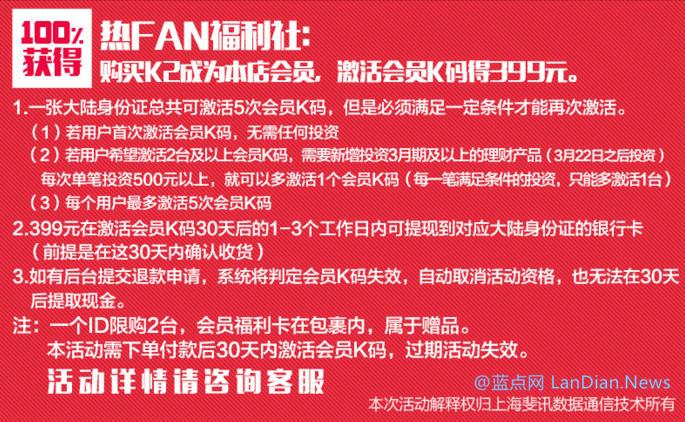 100%
获得

热FAN福利社：
购买K2成为本店会员，激活会员K码得399元。

1.一张大陆身份证总共可激活5次会员K码，但是必须满足一定条件才能再次激活。
（1）若用户首次激活会员K码，无需任何投资
（2）若用户希望激活2台及以上会员K码，需要新增投资3月期及以上的理财产品（3月22日之后投资）每次单笔投资500元以上，就可以多激活1个会员K码（每一笔满足条件的投资，只能多激活1台）
（3）每个用户最多激活5次会员K码
2.399元在激活会员K码30天后的1-3个工作日内可提现到对应大陆身份证的银行卡（前提是在这30天内确认收货）
3.如有后台提交退款申请，系统将判定会员K码失效，自动取消活动资格，也无法在30天后提取现金。
注：一个ID限购2台，会员福利卡在包裹内，属于赠品。
本活动需下单付款后30天内激活会员K码，过期活动失效。
活动详情请咨询客服

@蓝点网 LanDian.News
本次活动解释权归上海斐讯数据通信技术所有